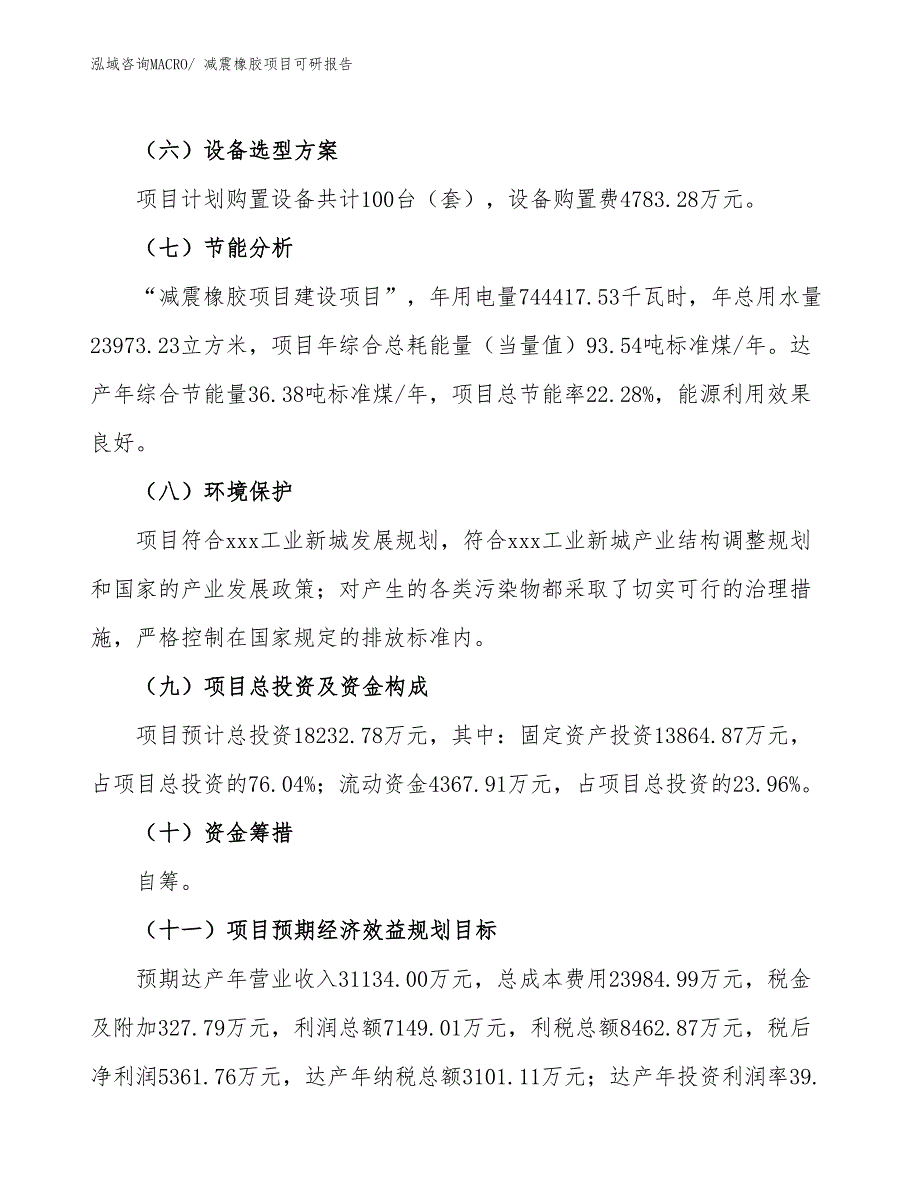 泓域咨询MACRO/ 减震橡胶项目可研报告

（六）设备选型方案

项目计划购置设备共计100台（套），设备购置费4783.28万元。

（七）节能分析

“减震橡胶项目建设项目”，年用电量744417.53千瓦时，年总用水量23973.23立方米，项目年综合总耗能量（当量值）93.54吨标准煤/年。达产年综合节能量36.38吨标准煤/年，项目总节能率22.28%，能源利用效果良好。

（八）环境保护

项目符合xxx工业新城发展规划，符合xxx工业新城产业结构调整规划和国家的产业发展政策；对产生的各类污染物都采取了切实可行的治理措施，严格控制在国家规定的排放标准内。

（九）项目总投资及资金构成

项目预计总投资18232.78万元，其中：固定资产投资13864.87万元，占项目总投资的76.04%；流动资金4367.91万元，占项目总投资的23.96%。

（十）资金筹措

自筹。

（十一）项目预期经济效益规划目标

预期达产年营业收入31134.00万元，总成本费用23984.99万元，税金及附加327.79万元，利润总额7149.01万元，利税总额8462.87万元，税后净利润5361.76万元，达产年纳税总额3101.11万元；达产年投资利润率39.